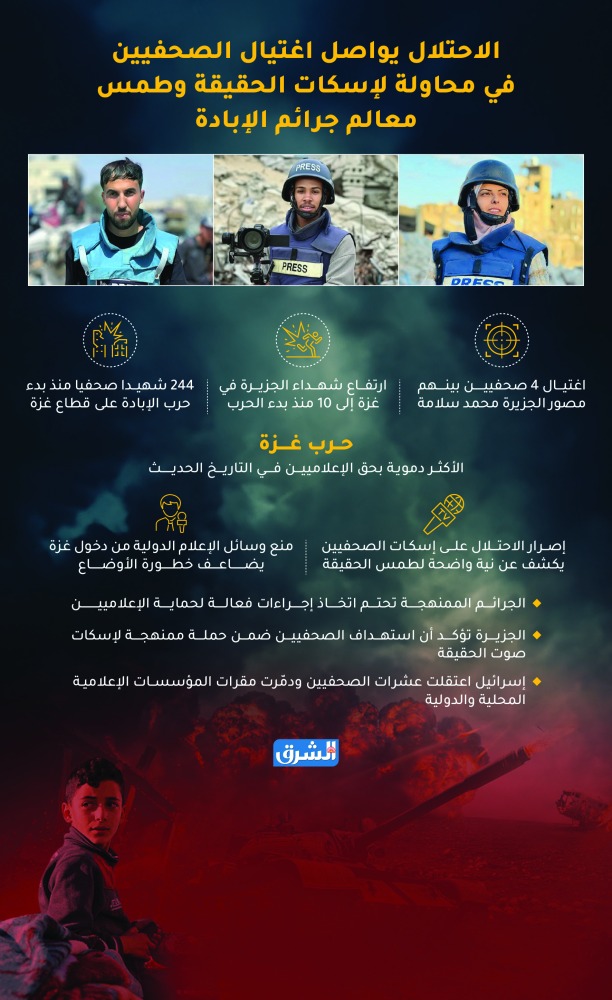 الاحتلال يواصل اغتيال الصحفيين في محاولة لإسكات الحقيقة وطمس معالم جرائم الإبادة

PRESS

PRESS

PRESS

اغتيال 4 صحفيين بينهم مصور الجزيرة محمد سلامة

ارتفاع شهداء الجزيرة في غزة إلى 10 منذ بدء الحرب

244 شهيدا صحفيا منذ بدء حرب الإبادة على قطاع غزة

حرب غزة

الأكثر دموية بحق الإعلاميين في التاريخ الحديث

إصرار الاحتلال على إسكات الصحفيين يكشف عن نية واضحة لطمس الحقيقة

منع وسائل الإعلام الدولية من دخول غزة يضاعف خطورة الأوضاع

الجرائم الممنهجة تحتم اتخاذ إجراءات فعالة لحماية الإعلاميين

الجزيرة تؤكد أن استهداف الصحفيين ضمن حملة ممنهجة لإسكات صوت الحقيقة

إسرائيل اعتقلت عشرات الصحفيين ودمّرت مقرات المؤسسات الإعلامية المحلية والدولية

الشرق